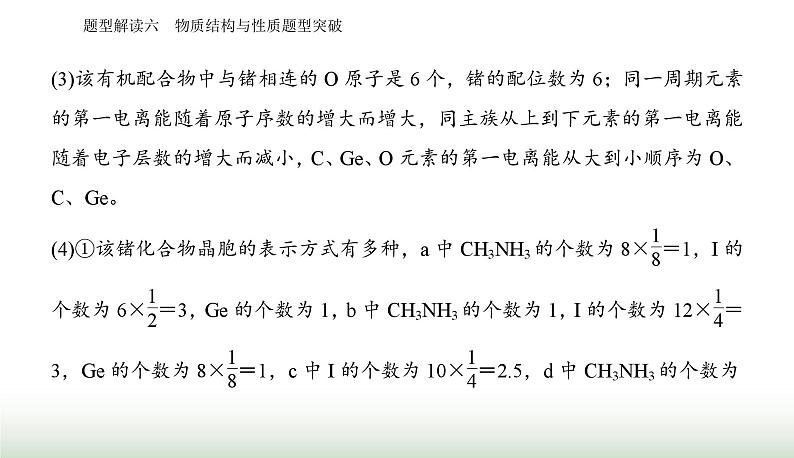 题型解读六　物质结构与性质题型突破

(3)该有机配合物中与锗相连的 O 原子是 6 个，锗的配位数为 6；同一周期元素的第一电离能随着原子序数的增大而增大，同主族从上到下元素的第一电离能随着电子层数的增大而减小，C、Ge、O 元素的第一电离能从大到小顺序为 O、C、Ge。

(4)①该锗化合物晶胞的表示方式有多种，a 中 $CH_3NH_3$ 的个数为 $8\times\frac{1}{8}=1$，I 的个数为 $6\times\frac{1}{2}=3$，Ge 的个数为 1，b 中 $CH_3NH_3$ 的个数为 1，I 的个数为 $12\times\frac{1}{4}=3$，Ge 的个数为 $8\times\frac{1}{8}=1$，c 中 I 的个数为 $10\times\frac{1}{4}=2.5$，d 中 $CH_3NH_3$ 的个数为